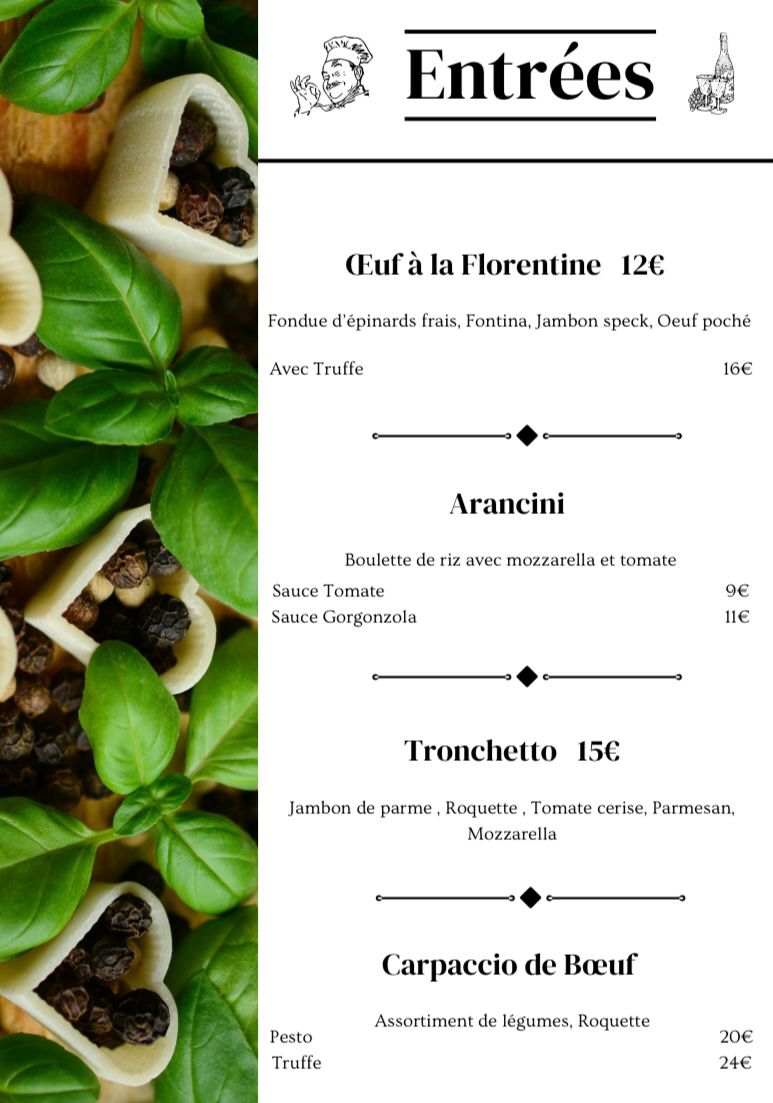 Entrées

Œuf à la Florentine 12€

Fondue d'épinards frais, Fontina, Jambon speck, Oeuf poché

Avec Truffe 16€

Arancini

Boulette de riz avec mozzarella et tomate

Sauce Tomate 9€
Sauce Gorgonzola 11€

Tronchetto 15€

Jambon de parme , Roquette , Tomate cerise, Parmesan, Mozzarella

Carpaccio de Bœuf

Assortiment de légumes, Roquette

Pesto 20€
Truffe 24€